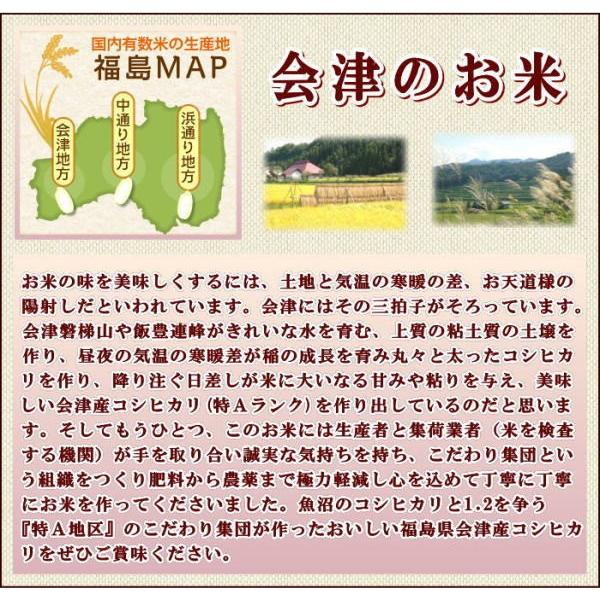 国内有数米の生産地
福島MAP

会津地方

中通り地方

浜通り地方

会津のお米

お米の味を美味しくするには、土地と気温の寒暖の差、お天道様の陽射しだといわれています。会津にはその三拍子がそろっています。会津磐梯山や飯豊連峰がきれいな水を育む、上質の粘土質の土壌を作り、昼夜の気温の寒暖差が稲の成長を育み丸々と太ったコシヒカリを作り、降り注ぐ日差しが米に大いなる甘みや粘りを与え、美味しい会津産コシヒカリ（特Aランク）を作り出しているのだと思います。そしてもうひとつ、このお米には生産者と集荷業者（米を検査する機関）が手を取り合い誠実な気持ちを持ち、こだわり集団という組織をつくり肥料から農薬まで極力軽減し心を込めて丁寧に丁寧にお米を作ってくださいました。魚沼のコシヒカリと1.2を争う『特A地区』のこだわり集団が作ったおいしい福島県会津産コシヒカリをぜひご賞味ください。